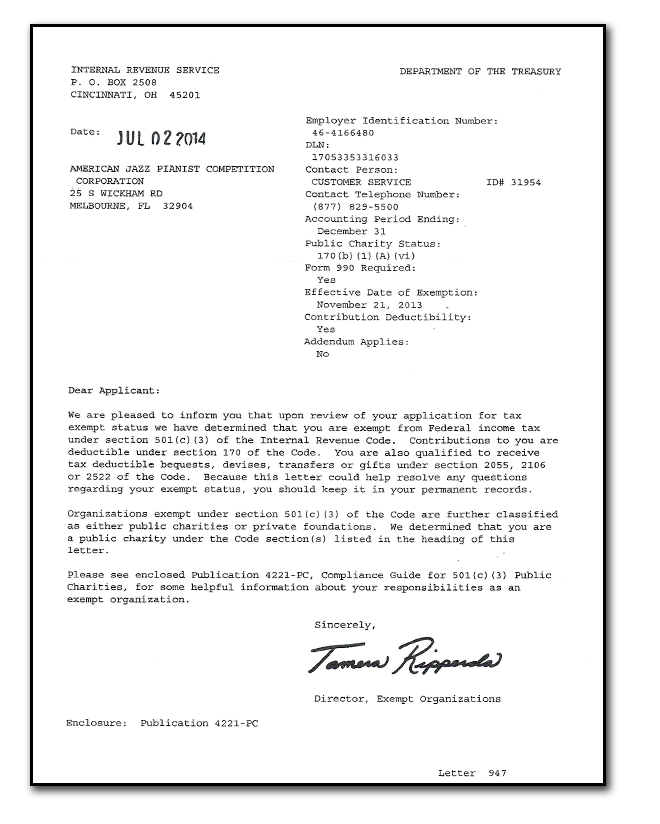 INTERNAL REVENUE SERVICE
P. O. BOX 2508
CINCINNATI, OH 45201

DEPARTMENT OF THE TREASURY

Date: JUL 02 2014

AMERICAN JAZZ PIANIST COMPETITION CORPORATION
25 S WICKHAM RD
MELBOURNE, FL 32904

Employer Identification Number:
46-4166480
DLN:
17053353316033
Contact Person:
CUSTOMER SERVICE ID# 31954
Contact Telephone Number:
(877) 829-5500
Accounting Period Ending:
December 31
Public Charity Status:
170(b)(1)(A)(vi)
Form 990 Required:
Yes
Effective Date of Exemption:
November 21, 2013
Contribution Deductibility:
Yes
Addendum Applies:
No

Dear Applicant:

We are pleased to inform you that upon review of your application for tax exempt status we have determined that you are exempt from Federal income tax under section 501(c)(3) of the Internal Revenue Code. Contributions to you are deductible under section 170 of the Code. You are also qualified to receive tax deductible bequests, devises, transfers or gifts under section 2055, 2106 or 2522 of the Code. Because this letter could help resolve any questions regarding your exempt status, you should keep it in your permanent records.

Organizations exempt under section 501(c)(3) of the Code are further classified as either public charities or private foundations. We determined that you are a public charity under the Code section(s) listed in the heading of this letter.

Please see enclosed Publication 4221-PC, Compliance Guide for 501(c)(3) Public Charities, for some helpful information about your responsibilities as an exempt organization.

Sincerely,

Tamera Ripperda

Director, Exempt Organizations

Enclosure: Publication 4221-PC

Letter 947